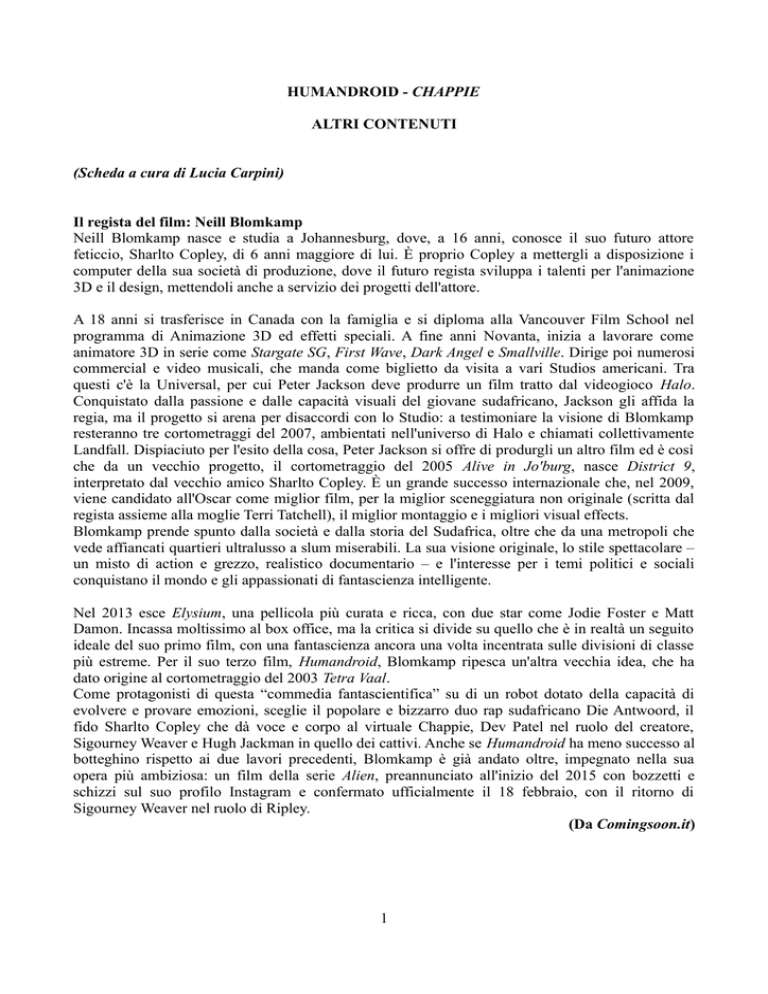 HUMANDROID - CHAPPIE

ALTRI CONTENUTI

(Scheda a cura di Lucia Carpini)

Il regista del film: Neill Blomkamp
Neill Blomkamp nasce e studia a Johannesburg, dove, a 16 anni, conosce il suo futuro attore feticcio, Sharlto Copley, di 6 anni maggiore di lui. È proprio Copley a mettergli a disposizione i computer della sua società di produzione, dove il futuro regista sviluppa i talenti per l'animazione 3D e il design, mettendoli anche a servizio dei progetti dell'attore.

A 18 anni si trasferisce in Canada con la famiglia e si diploma alla Vancouver Film School nel programma di Animazione 3D ed effetti speciali. A fine anni Novanta, inizia a lavorare come animatore 3D in serie come Stargate SG, First Wave, Dark Angel e Smallville. Dirige poi numerosi commercial e video musicali, che manda come biglietto da visita a vari Studios americani. Tra questi c'è la Universal, per cui Peter Jackson deve produrre un film tratto dal videogioco Halo. Conquistato dalla passione e dalle capacità visuali del giovane sudafricano, Jackson gli affida la regia, ma il progetto si arena per disaccordi con lo Studio: a testimoniare la visione di Blomkamp resteranno tre cortometraggi del 2007, ambientati nell'universo di Halo e chiamati collettivamente Landfall. Dispiaciuto per l'esito della cosa, Peter Jackson si offre di produrgli un altro film ed è così che da un vecchio progetto, il cortometraggio del 2005 Alive in Jo'burg, nasce District 9, interpretato dal vecchio amico Sharlto Copley. È un grande successo internazionale che, nel 2009, viene candidato all'Oscar come miglior film, per la miglior sceneggiatura non originale (scritta dal regista assieme alla moglie Terri Tatchell), il miglior montaggio e i migliori visual effects.
Blomkamp prende spunto dalla società e dalla storia del Sudafrica, oltre che da una metropoli che vede affiancati quartieri ultralusso a slum miserabili. La sua visione originale, lo stile spettacolare – un misto di action e grezzo, realistico documentario – e l'interesse per i temi politici e sociali conquistano il mondo e gli appassionati di fantascienza intelligente.

Nel 2013 esce Elysium, una pellicola più curata e ricca, con due star come Jodie Foster e Matt Damon. Incassa moltissimo al box office, ma la critica si divide su quello che è in realtà un seguito ideale del suo primo film, con una fantascienza ancora una volta incentrata sulle divisioni di classe più estreme. Per il suo terzo film, Humandroid, Blomkamp ripesca un'altra vecchia idea, che ha dato origine al cortometraggio del 2003 Tetra Vaal.
Come protagonisti di questa “commedia fantascientifica” su di un robot dotato della capacità di evolvere e provare emozioni, sceglie il popolare e bizzarro duo rap sudafricano Die Antwoord, il fido Sharlto Copley che dà voce e corpo al virtuale Chappie, Dev Patel nel ruolo del creatore, Sigourney Weaver e Hugh Jackman in quello dei cattivi. Anche se Humandroid ha meno successo al botteghino rispetto ai due lavori precedenti, Blomkamp è già andato oltre, impegnato nella sua opera più ambiziosa: un film della serie Alien, preannunciato all'inizio del 2015 con bozzetti e schizzi sul suo profilo Instagram e confermato ufficialmente il 18 febbraio, con il ritorno di Sigourney Weaver nel ruolo di Ripley.
(Da Comingsoon.it)

1